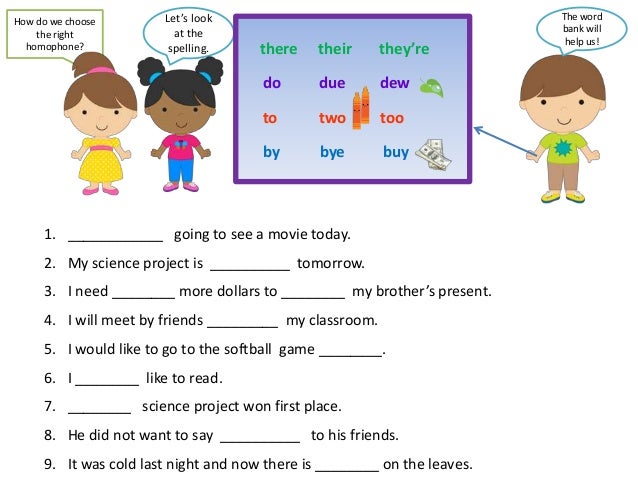 How do we choose the right homophone?

Let's look at the spelling.

there their they're
do due dew
to two too
by bye buy

The word bank will help us!

1. ____ going to see a movie today.
2. My science project is ____ tomorrow.
3. I need ____ more dollars to ____ my brother's present.
4. I will meet by friends ____ my classroom.
5. I would like to go to the softball game ____.
6. I ____ like to read.
7. ____ science project won first place.
8. He did not want to say ____ to his friends.
9. It was cold last night and now there is ____ on the leaves.